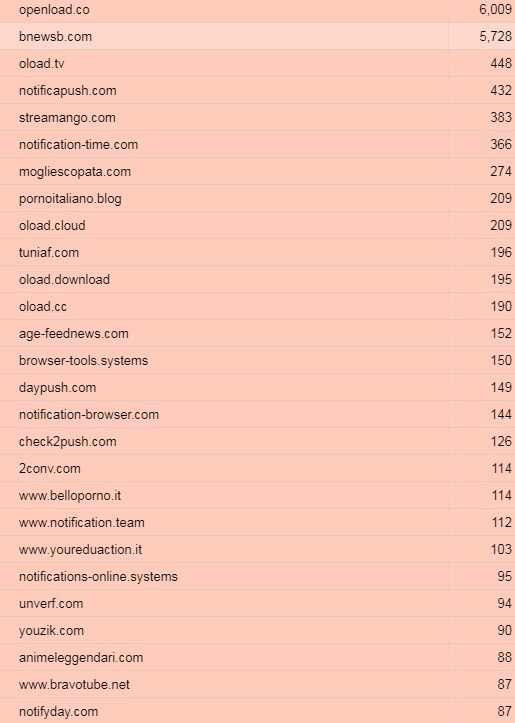 | | |
|---|---|
| openload.co | 6,009 |
| bnewsb.com | 5,728 |
| oload.tv | 448 |
| notificapush.com | 432 |
| streamango.com | 383 |
| notification-time.com | 366 |
| mogliescopata.com | 274 |
| pornoitaliano.blog | 209 |
| oload.cloud | 209 |
| tuniaf.com | 196 |
| oload.download | 195 |
| oload.cc | 190 |
| age-feednews.com | 152 |
| browser-tools.systems | 150 |
| daypush.com | 149 |
| notification-browser.com | 144 |
| check2push.com | 126 |
| 2conv.com | 114 |
| www.belloporno.it | 114 |
| www.notification.team | 112 |
| www.youreduaction.it | 103 |
| notifications-online.systems | 95 |
| unverf.com | 94 |
| youzik.com | 90 |
| animeleggendari.com | 88 |
| www.bravotube.net | 87 |
| notifyday.com | 87 |